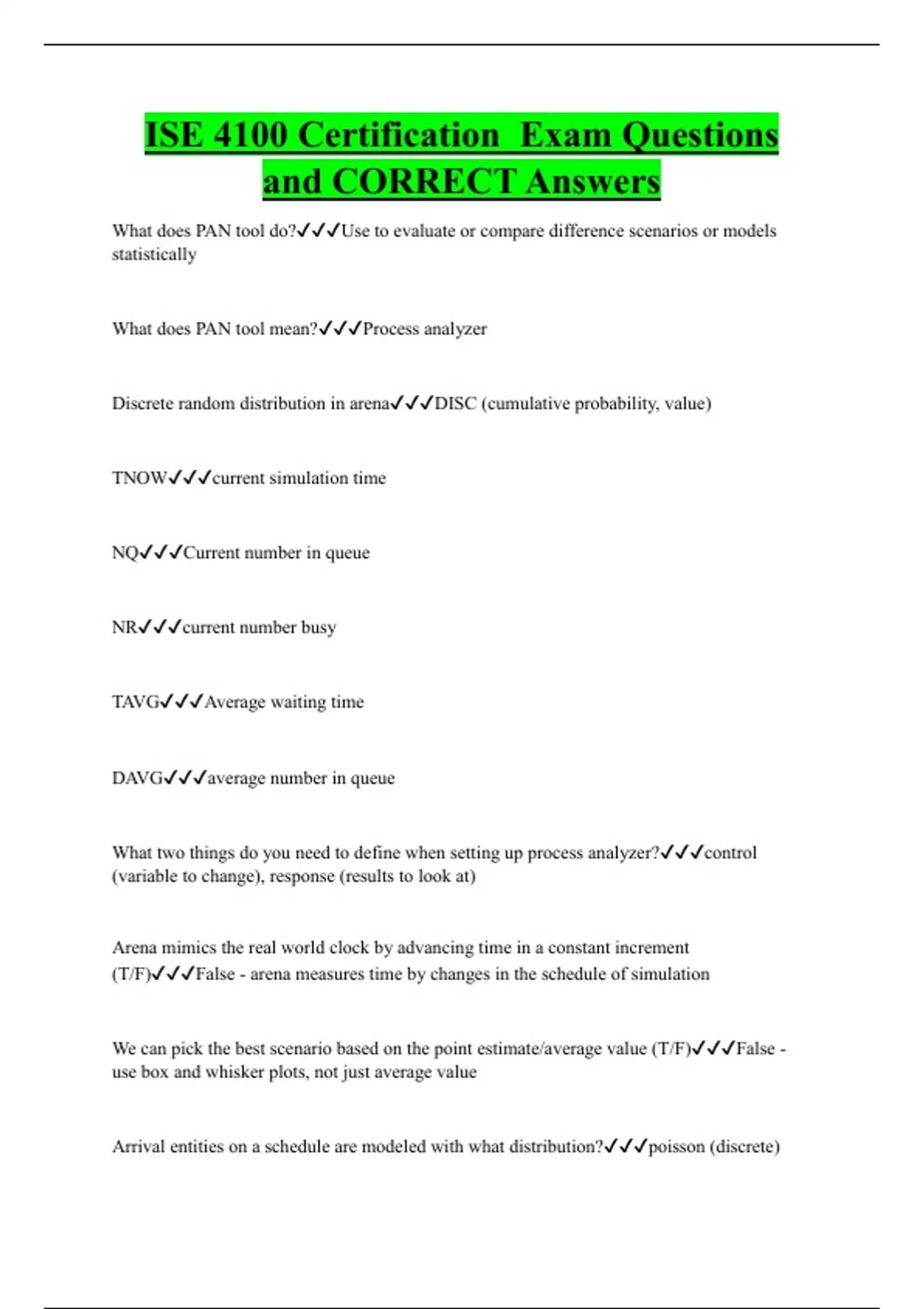 ISE 4100 Certification  Exam Questions and CORRECT Answers

What does PAN tool do?✓✓✓Use to evaluate or compare difference scenarios or models statistically

What does PAN tool mean?✓✓✓Process analyzer

Discrete random distribution in arena✓✓✓DISC (cumulative probability, value)

TNOW✓✓✓current simulation time

NQ✓✓✓Current number in queue

NR✓✓✓current number busy

TAVG✓✓✓Average waiting time

DAVG✓✓✓average number in queue

What two things do you need to define when setting up process analyzer?✓✓✓control (variable to change), response (results to look at)

Arena mimics the real world clock by advancing time in a constant increment (T/F)✓✓✓False - arena measures time by changes in the schedule of simulation

We can pick the best scenario based on the point estimate/average value (T/F)✓✓✓False - use box and whisker plots, not just average value

Arrival entities on a schedule are modeled with what distribution?✓✓✓poisson (discrete)